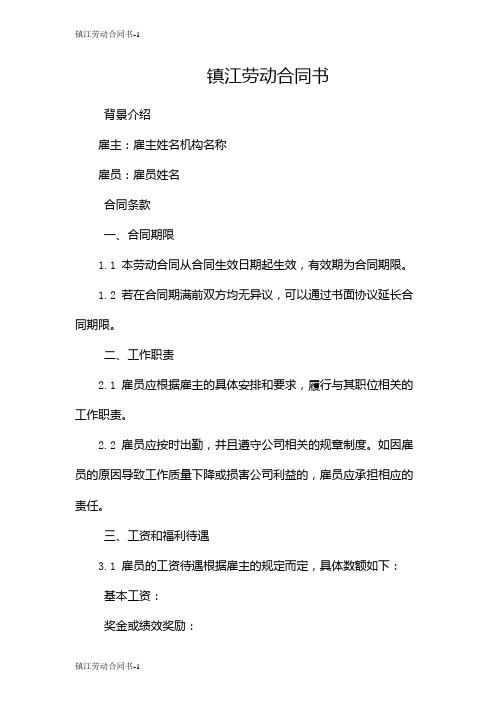 镇江劳动合同书-1

镇江劳动合同书

背景介绍

雇主：雇主姓名机构名称

雇员：雇员姓名

合同条款

一、合同期限

1.1 本劳动合同从合同生效日期起生效，有效期为合同期限。

1.2 若在合同期满前双方均无异议，可以通过书面协议延长合同期限。

二、工作职责

2.1 雇员应根据雇主的具体安排和要求，履行与其职位相关的工作职责。

2.2 雇员应按时出勤，并且遵守公司相关的规章制度。如因雇员的原因导致工作质量下降或损害公司利益的，雇员应承担相应的责任。

三、工资和福利待遇

3.1 雇员的工资待遇根据雇主的规定而定，具体数额如下：

基本工资：

奖金或绩效奖励：

镇江劳动合同书-1